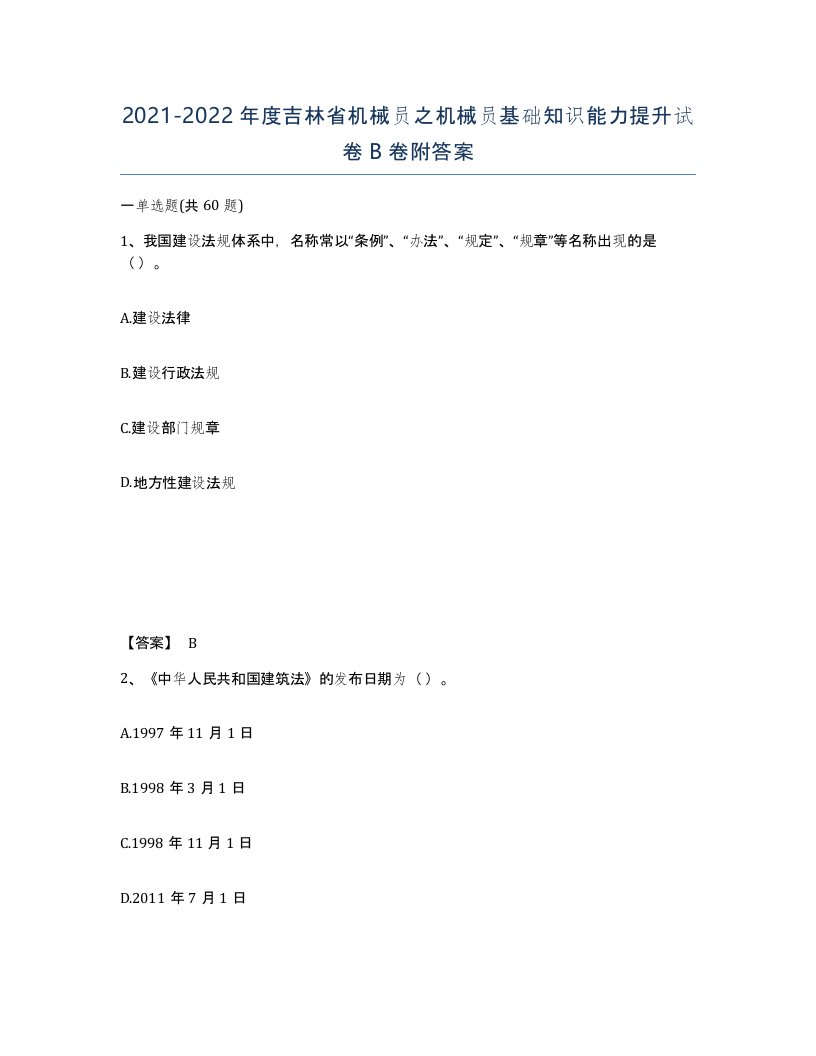 2021-2022年度吉林省机械员之机械员基础知识能力提升试卷B卷附答案

一单选题(共60题)

1、我国建设法规体系中，名称常以“条例”、“办法”、“规定”、“规章”等名称出现的是（）。

A.建设法律

B.建设行政法规

C.建设部门规章

D.地方性建设法规

【答案】 B

2、《中华人民共和国建筑法》的发布日期为（）。

A.1997年11月1日

B.1998年3月1日

C.1998年11月1日

D.2011年7月1日